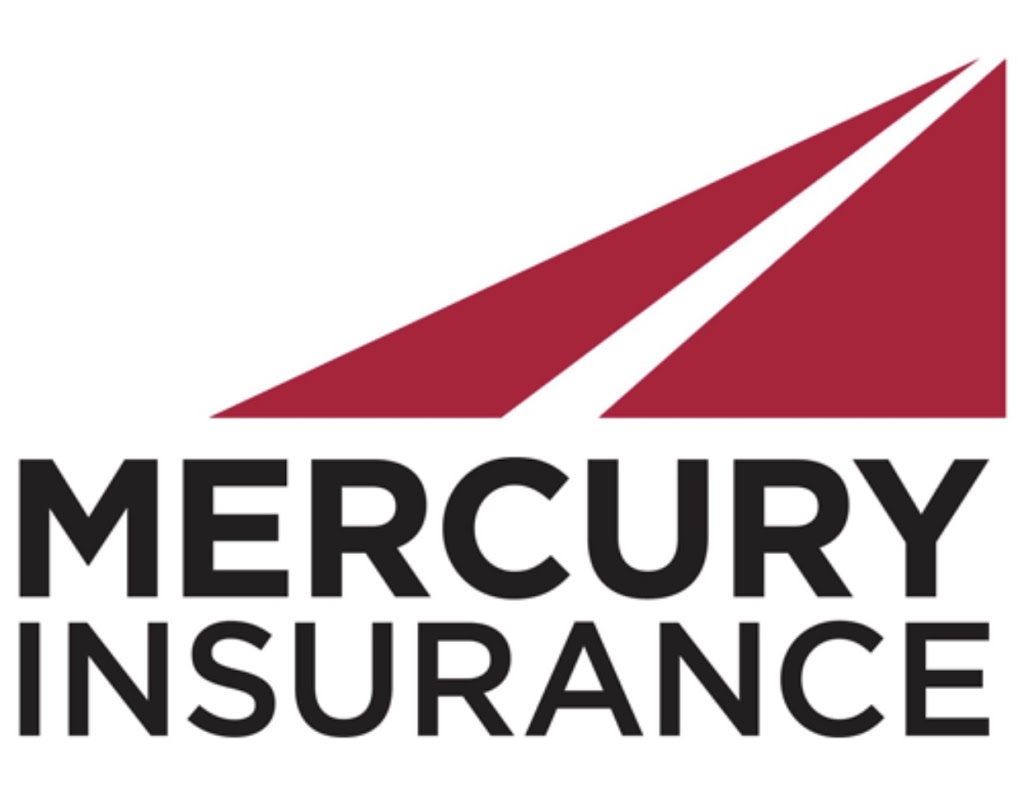 MERCURY
INSURANCE